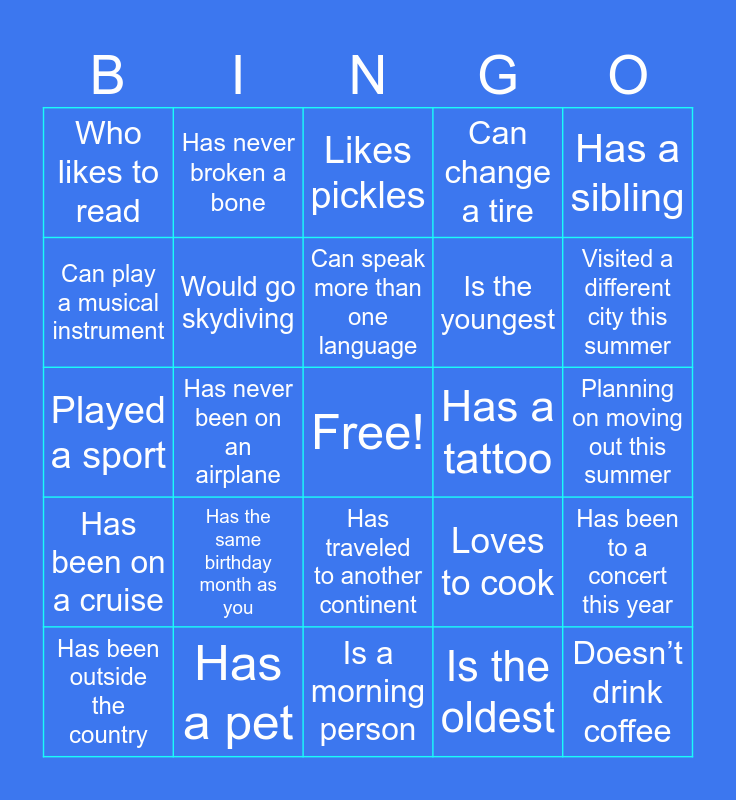 | B | I | N | G | O |
|---|---|---|---|---|
| Who likes to read | Has never broken a bone | Likes pickles | Can change a tire | Has a sibling |
| Can play a musical instrument | Would go skydiving | Can speak more than one language | Is the youngest | Visited a different city this summer |
| Played a sport | Has never been on an airplane | Free! | Has a tattoo | Planning on moving out this summer |
| Has been on a cruise | Has the same birthday month as you | Has traveled to another continent | Loves to cook | Has been to a concert this year |
| Has been outside the country | Has a pet | Is a morning person | Is the oldest | Doesn't drink coffee |